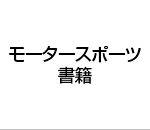 モータースポーツ
書籍